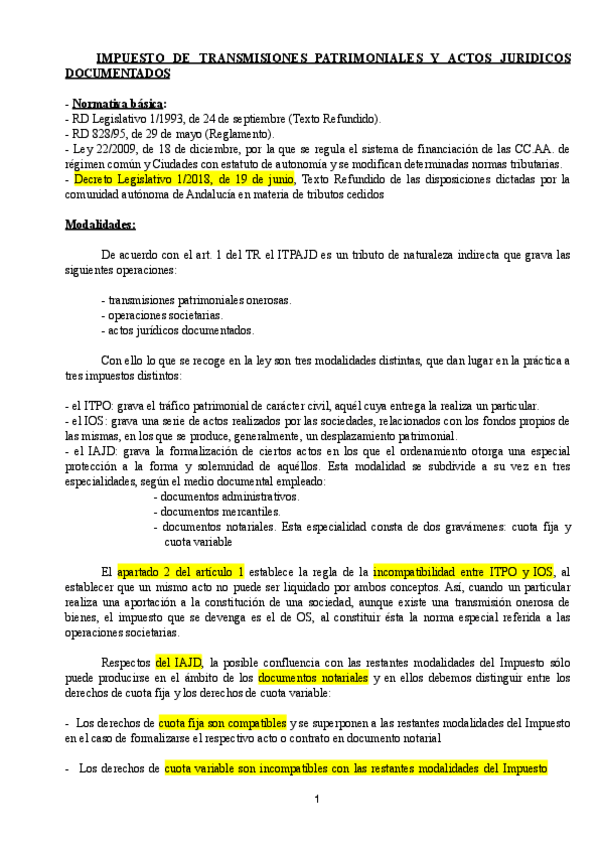 IMPUESTO DE TRANSMISIONES PATRIMONIALES Y ACTOS JURIDICOS DOCUMENTADOS

- Normativa básica:
- RD Legislativo 1/1993, de 24 de septiembre (Texto Refundido).
- RD 828/95, de 29 de mayo (Reglamento).
- Ley 22/2009, de 18 de diciembre, por la que se regula el sistema de financiación de las CC.AA. de régimen común y Ciudades con estatuto de autonomía y se modifican determinadas normas tributarias.
- Decreto Legislativo 1/2018, de 19 de junio, Texto Refundido de las disposiciones dictadas por la comunidad autónoma de Andalucía en materia de tributos cedidos

Modalidades:

De acuerdo con el art. 1 del TR el ITPAJD es un tributo de naturaleza indirecta que grava las siguientes operaciones:

- transmisiones patrimoniales onerosas.
- operaciones societarias.
- actos jurídicos documentados.

Con ello lo que se recoge en la ley son tres modalidades distintas, que dan lugar en la práctica a tres impuestos distintos:

- el ITPO: grava el tráfico patrimonial de carácter civil, aquél cuya entrega la realiza un particular.
- el IOS: grava una serie de actos realizados por las sociedades, relacionados con los fondos propios de las mismas, en los que se produce, generalmente, un desplazamiento patrimonial.
- el IAJD: grava la formalización de ciertos actos en los que el ordenamiento otorga una especial protección a la forma y solemnidad de aquéllos. Esta modalidad se subdivide a su vez en tres especialidades, según el medio documental empleado:
- documentos administrativos.
- documentos mercantiles.
- documentos notariales. Esta especialidad consta de dos gravámenes: cuota fija y cuota variable

El apartado 2 del artículo 1 establece la regla de la incompatibilidad entre ITPO y IOS, al establecer que un mismo acto no puede ser liquidado por ambos conceptos. Así, cuando un particular realiza una aportación a la constitución de una sociedad, aunque existe una transmisión onerosa de bienes, el impuesto que se devenga es el de OS, al constituir ésta la norma especial referida a las operaciones societarias.

Respectos del IAJD, la posible confluencia con las restantes modalidades del Impuesto sólo puede producirse en el ámbito de los documentos notariales y en ellos debemos distinguir entre los derechos de cuota fija y los derechos de cuota variable:

- Los derechos de cuota fija son compatibles y se superponen a las restantes modalidades del Impuesto en el caso de formalizarse el respectivo acto o contrato en documento notarial

- Los derechos de cuota variable son incompatibles con las restantes modalidades del Impuesto

1